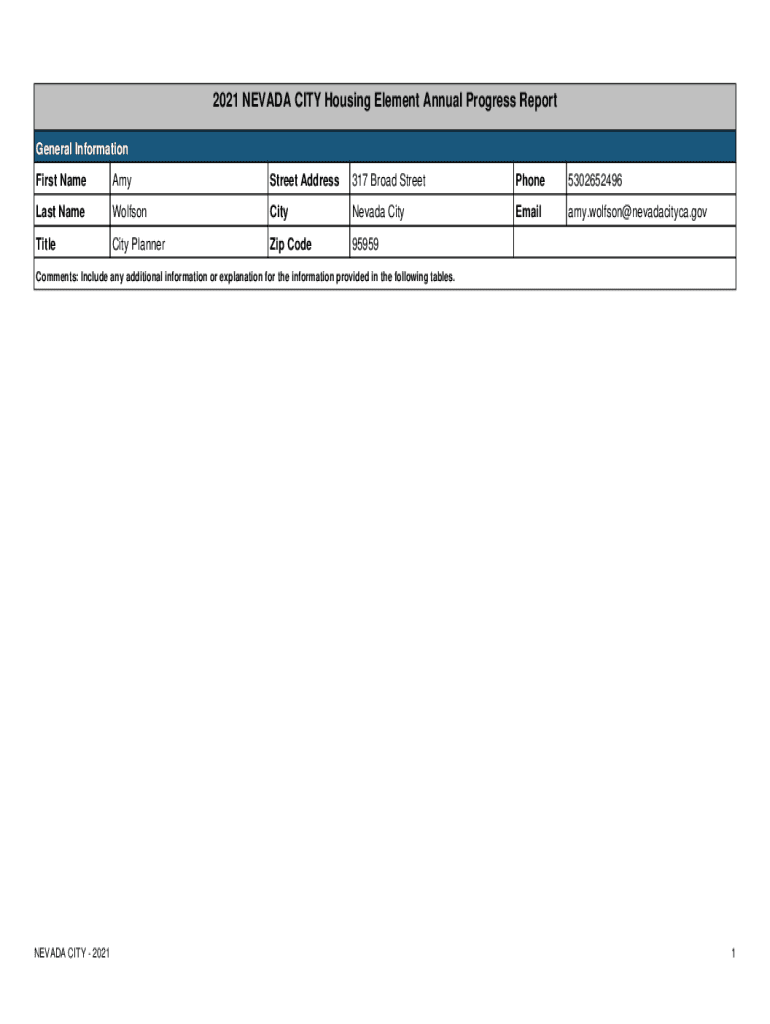 2021 NEVADA CITY Housing Element Annual Progress Report

General Information

| First Name | Amy | Street Address | 317 Broad Street | Phone | 5302652496 |
|---|---|---|---|---|---|
| Last Name | Wolfson | City | Nevada City | Email | amy.wolfson@nevadacityca.gov |
| Title | City Planner | Zip Code | 95959 | | |

Comments: Include any additional information or explanation for the information provided in the following tables.

NEVADA CITY - 2021

1